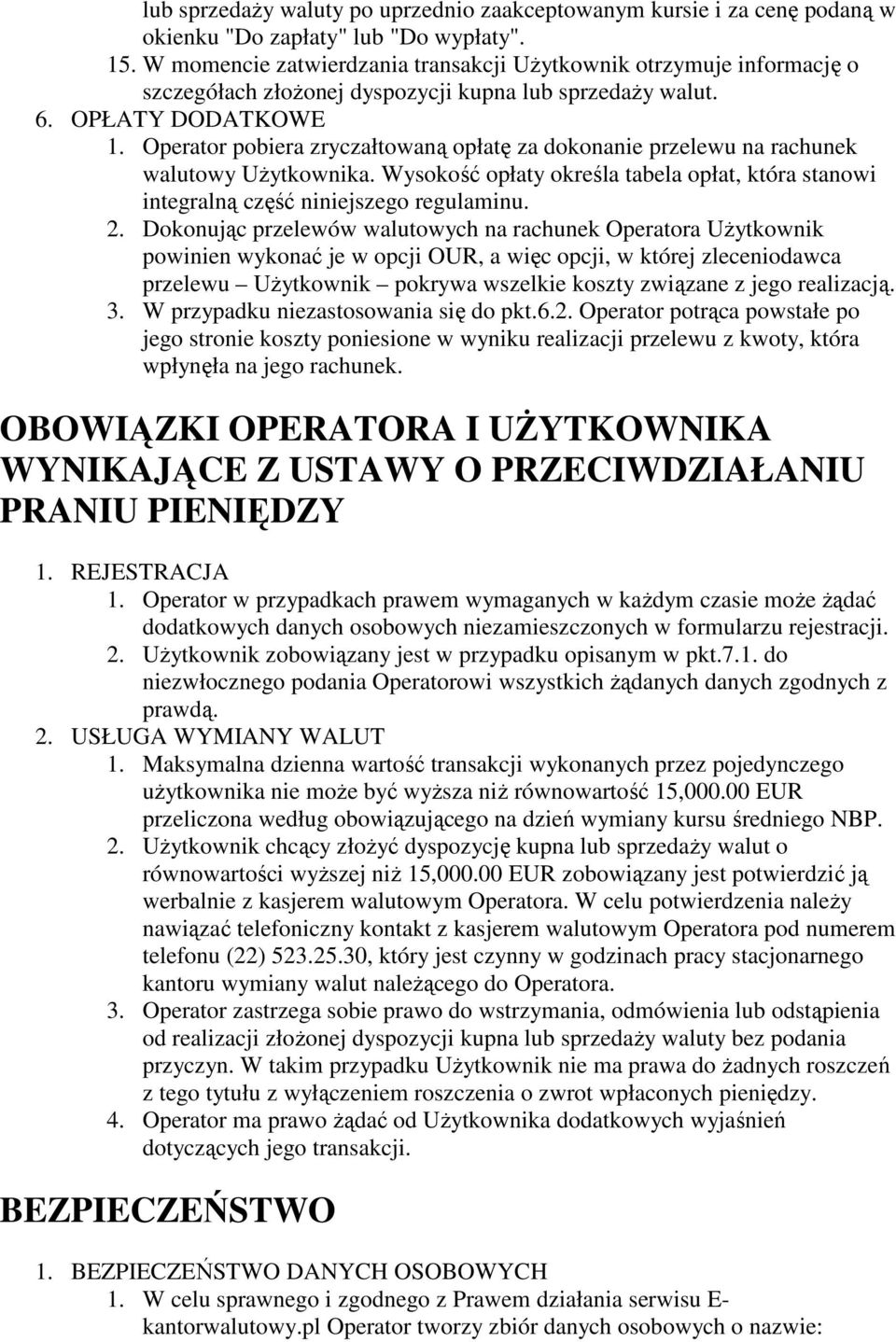 lub sprzedaży waluty po uprzednio zaakceptowanym kursie i za cenę podaną w okienku "Do zapłaty" lub "Do wypłaty".
15. W momencie zatwierdzania transakcji Użytkownik otrzymuje informację o szczegółach złożonej dyspozycji kupna lub sprzedaży walut.
6. OPŁATY DODATKOWE
1. Operator pobiera zryczałtowaną opłatę za dokonanie przelewu na rachunek walutowy Użytkownika. Wysokość opłaty określa tabela opłat, która stanowi integralną część niniejszego regulaminu.
2. Dokonując przelewów walutowych na rachunek Operatora Użytkownik powinien wykonać je w opcji OUR, a więc opcji, w której zleceniodawca przelewu – Użytkownik – pokrywa wszelkie koszty związane z jego realizacją.
3. W przypadku niezastosowania się do pkt.6.2. Operator potrąca powstałe po jego stronie koszty poniesione w wyniku realizacji przelewu z kwoty, która wpłynęła na jego rachunek.

OBOWIĄZKI OPERATORA I UŻYTKOWNIKA WYNIKAJĄCE Z USTAWY O PRZECIWDZIAŁANIU PRANIU PIENIĘDZY

1. REJESTRACJA
1. Operator w przypadkach prawem wymaganych w każdym czasie może żądać dodatkowych danych osobowych niezamieszczonych w formularzu rejestracji.
2. Użytkownik zobowiązany jest w przypadku opisanym w pkt.7.1. do niezwłocznego podania Operatorowi wszystkich żądanych danych zgodnych z prawdą.
2. USŁUGA WYMIANY WALUT
1. Maksymalna dzienna wartość transakcji wykonanych przez pojedynczego użytkownika nie może być wyższa niż równowartość 15,000.00 EUR przeliczona według obowiązującego na dzień wymiany kursu średniego NBP.
2. Użytkownik chcący złożyć dyspozycję kupna lub sprzedaży walut o równowartości wyższej niż 15,000.00 EUR zobowiązany jest potwierdzić ją werbalnie z kasjerem walutowym Operatora. W celu potwierdzenia należy nawiązać telefoniczny kontakt z kasjerem walutowym Operatora pod numerem telefonu (22) 523.25.30, który jest czynny w godzinach pracy stacjonarnego kantoru wymiany walut należącego do Operatora.
3. Operator zastrzega sobie prawo do wstrzymania, odmówienia lub odstąpienia od realizacji złożonej dyspozycji kupna lub sprzedaży waluty bez podania przyczyn. W takim przypadku Użytkownik nie ma prawa do żadnych roszczeń z tego tytułu z wyłączeniem roszczenia o zwrot wpłaconych pieniędzy.
4. Operator ma prawo żądać od Użytkownika dodatkowych wyjaśnień dotyczących jego transakcji.

BEZPIECZEŃSTWO

1. BEZPIECZEŃSTWO DANYCH OSOBOWYCH
1. W celu sprawnego i zgodnego z Prawem działania serwisu E-kantorwalutowy.pl Operator tworzy zbiór danych osobowych o nazwie: